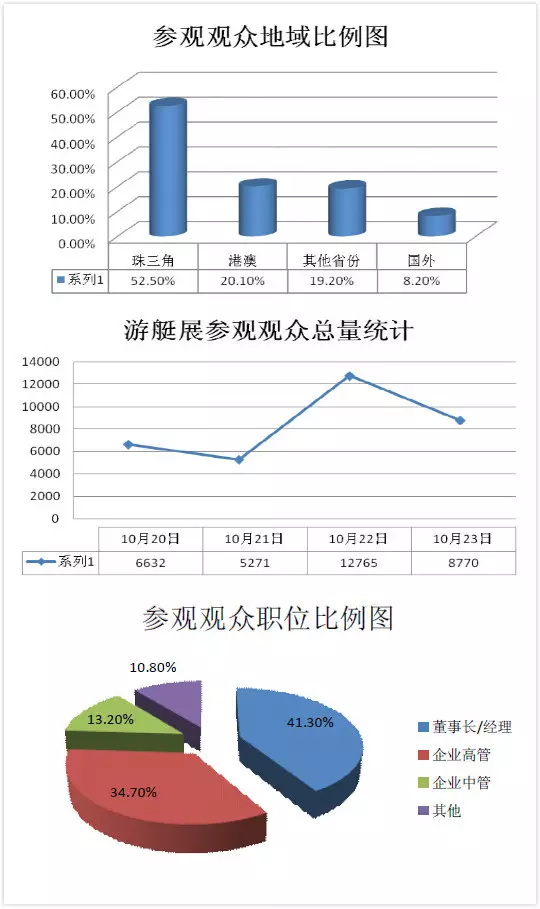 参观观众地域比例图

60.00%
50.00%
40.00%
30.00%
20.00%
10.00%
0.00%

| | 珠三角 | 港澳 | 其他省份 | 国外 |
|---|---|---|---|---|
| 系列1 | 52.50% | 20.10% | 19.20% | 8.20% |

游艇展参观观众总量统计

14000
12000
10000
8000
6000
4000
2000
0

| | 10月20日 | 10月21日 | 10月22日 | 10月23日 |
|---|---|---|---|---|
| 系列1 | 6632 | 5271 | 12765 | 8770 |

参观观众职位比例图

10.80%
13.20%
41.30%
34.70%

董事长/经理
企业高管
企业中管
其他